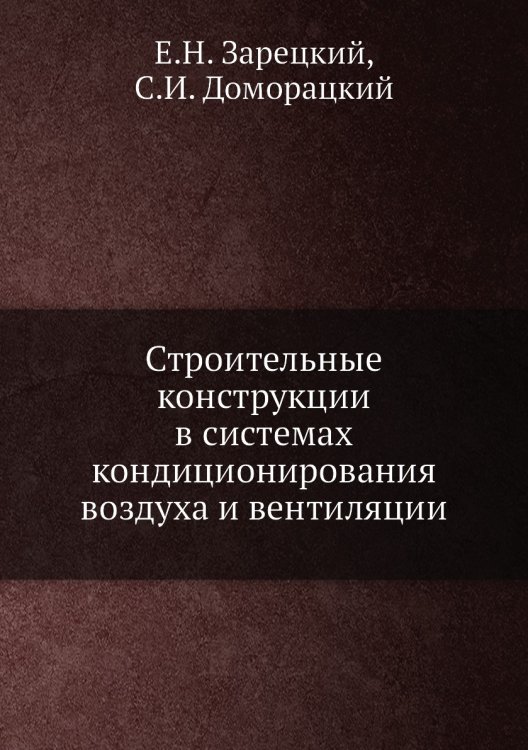 Е.Н. Зарецкий,
С.И. Доморацкий

Строительные конструкции в системах кондиционирования воздуха и вентиляции